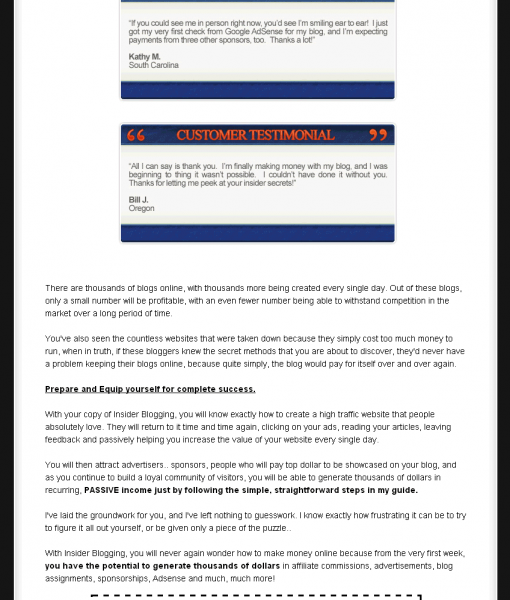 "If you could see me in person right now, you'd see I'm smiling ear to ear! I just got my very first check from Google AdSense for my blog, and I'm expecting payments from three other sponsors, too. Thanks a lot!"

Kathy M.
South Carolina

CUSTOMER TESTIMONIAL

"All I can say is thank you. I'm finally making money with my blog, and I was beginning to thing it wasn't possible. I couldn't have done it without you. Thanks for letting me peek at your insider secrets!"

Bill J.
Oregon

There are thousands of blogs online, with thousands more being created every single day. Out of these blogs, only a small number will be profitable, with an even fewer number being able to withstand competition in the market over a long period of time.

You've also seen the countless websites that were taken down because they simply cost too much money to run, when in truth, if these bloggers knew the secret methods that you are about to discover, they'd never have a problem keeping their blogs online, because quite simply, the blog would pay for itself over and over again.

Prepare and Equip yourself for complete success.

With your copy of Insider Blogging, you will know exactly how to create a high traffic website that people absolutely love. They will return to it time and time again, clicking on your ads, reading your articles, leaving feedback and passively helping you increase the value of your website every single day.

You will then attract advertisers.. sponsors, people who will pay top dollar to be showcased on your blog, and as you continue to build a loyal community of visitors, you will be able to generate thousands of dollars in recurring, PASSIVE income just by following the simple, straightforward steps in my guide.

I've laid the groundwork for you, and I've left nothing to guesswork. I know exactly how frustrating it can be to try to figure it all out yourself, or be given only a piece of the puzzle..

With Insider Blogging, you will never again wonder how to make money online because from the very first week, you have the potential to generate thousands of dollars in affiliate commissions, advertisements, blog assignments, sponsorships, Adsense and much, much more!